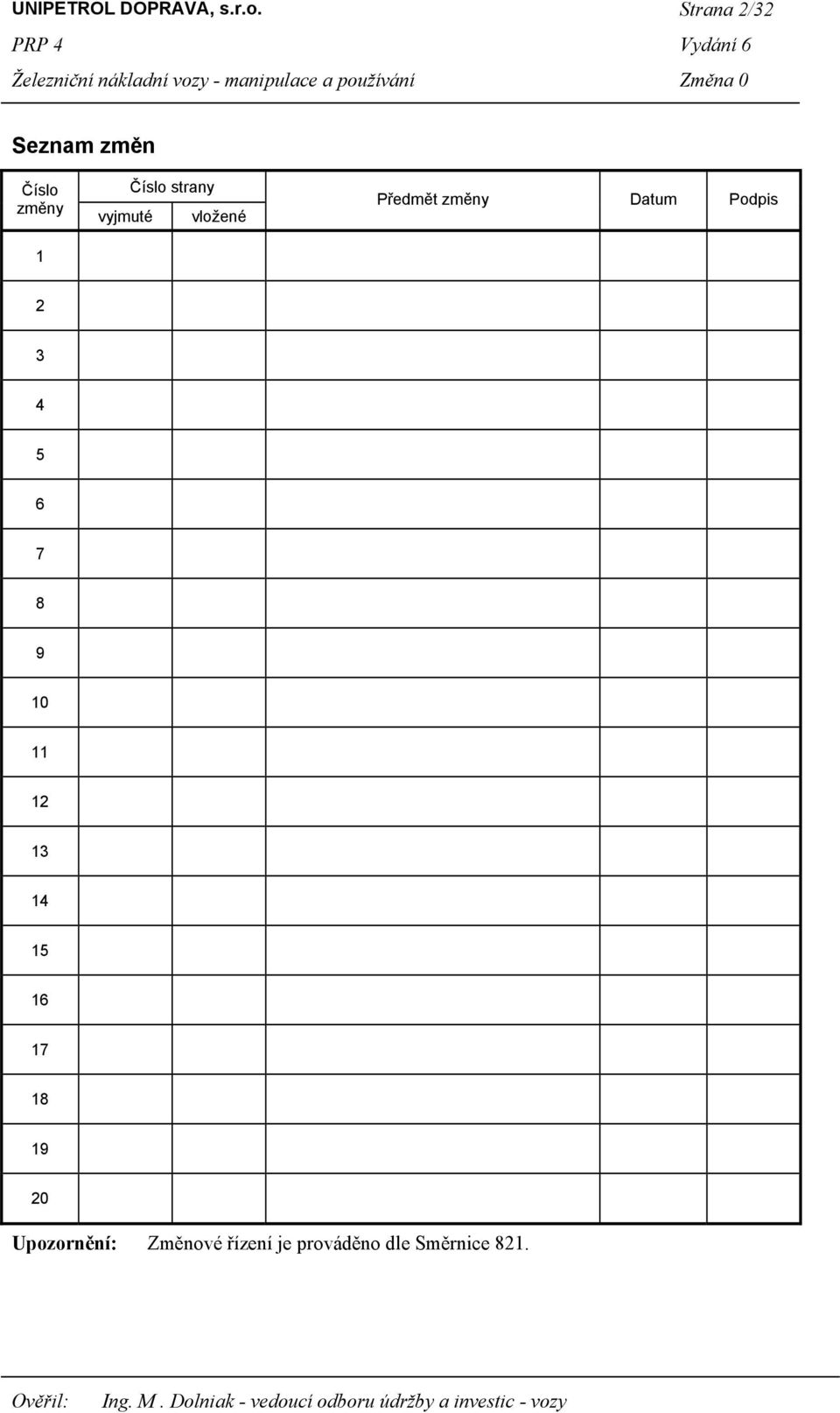 UNIPETROL DOPRAVA, s.r.o. Strana 2/32
PRP 4 Vydání 6
Železniční nákladní vozy - manipulace a používání Změna 0

Seznam změn

| Číslo změny | Číslo strany vyjmuté | Číslo strany vložené | Předmět změny | Datum | Podpis |
|---|---|---|---|---|---|
| 1 | | | | | |
| 2 | | | | | |
| 3 | | | | | |
| 4 | | | | | |
| 5 | | | | | |
| 6 | | | | | |
| 7 | | | | | |
| 8 | | | | | |
| 9 | | | | | |
| 10 | | | | | |
| 11 | | | | | |
| 12 | | | | | |
| 13 | | | | | |
| 14 | | | | | |
| 15 | | | | | |
| 16 | | | | | |
| 17 | | | | | |
| 18 | | | | | |
| 19 | | | | | |
| 20 | | | | | |

Upozornění: Změnové řízení je prováděno dle Směrnice 821.

Ověřil: Ing. M . Dolniak - vedoucí odboru údržby a investic - vozy